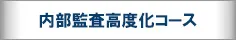 内部監査高度化コース